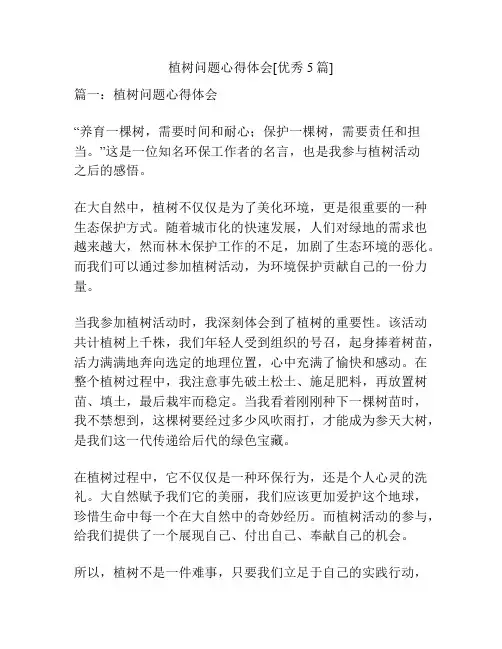 植树问题心得体会[优秀 5 篇]

篇一：植树问题心得体会

“养育一棵树，需要时间和耐心；保护一棵树，需要责任和担当。”这是一位知名环保工作者的名言，也是我参与植树活动之后的感悟。

在大自然中，植树不仅仅是为了美化环境，更是很重要的一种生态保护方式。随着城市化的快速发展，人们对绿地的需求也越来越大，然而林木保护工作的不足，加剧了生态环境的恶化。而我们可以通过参加植树活动，为环境保护贡献自己的一份力量。

当我参加植树活动时，我深刻体会到了植树的重要性。该活动共计植树上千株，我们年轻人受到组织的号召，起身捧着树苗，活力满满地奔向选定的地理位置，心中充满了愉快和感动。在整个植树过程中，我注意事先破土松土、施足肥料，再放置树苗、填土，最后栽牢而稳定。当我看着刚刚种下一棵树苗时，我不禁想到，这棵树要经过多少风吹雨打，才能成为参天大树，是我们这一代传递给后代的绿色宝藏。

在植树过程中，它不仅仅是一种环保行为，还是个人心灵的洗礼。大自然赋予我们它的美丽，我们应该更加爱护这个地球，珍惜生命中每一个在大自然中的奇妙经历。而植树活动的参与，给我们提供了一个展现自己、付出自己、奉献自己的机会。

所以，植树不是一件难事，只要我们立足于自己的实践行动，